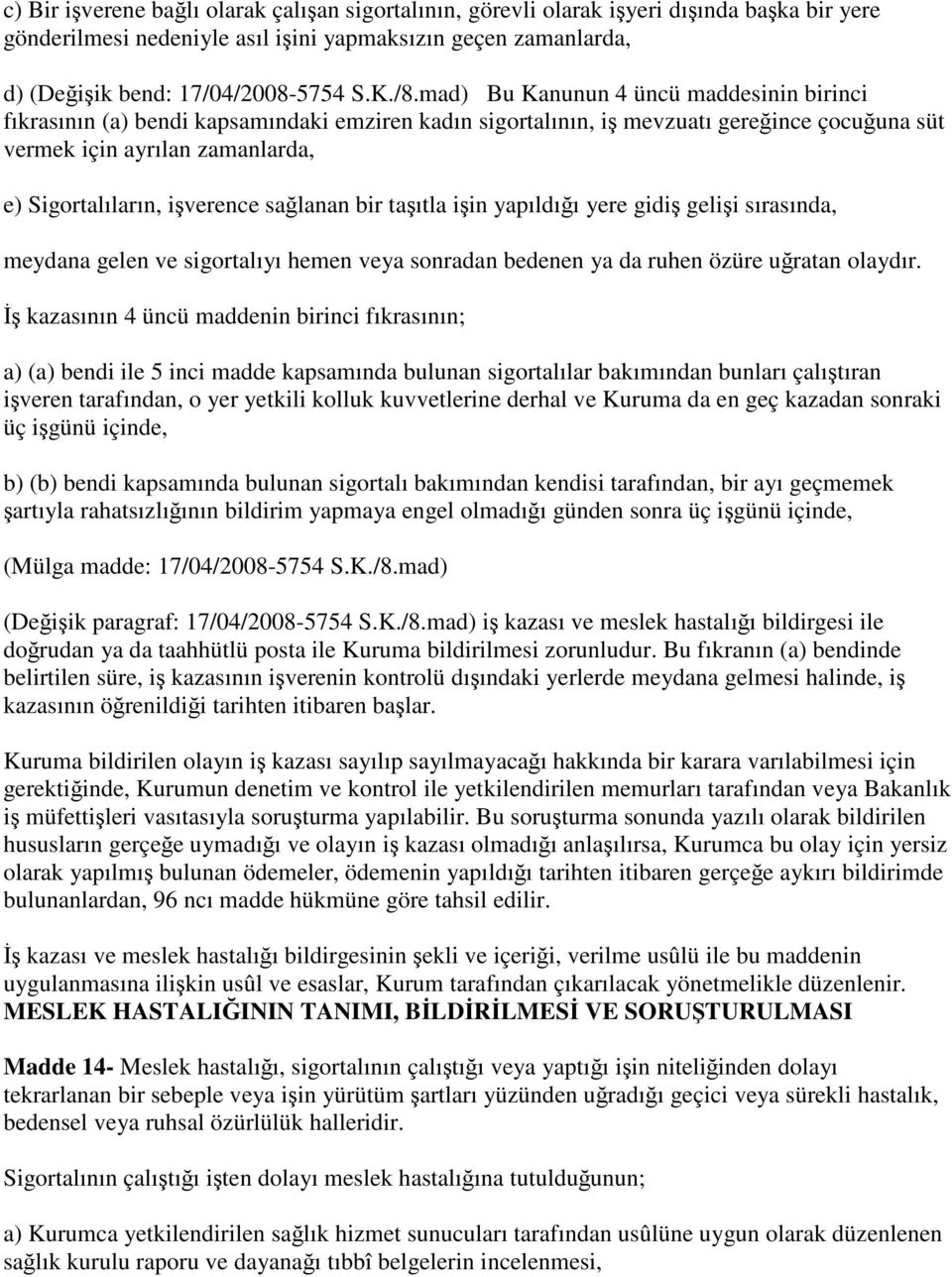 c) Bir işverene bağlı olarak çalışan sigortalının, görevli olarak işyeri dışında başka bir yere gönderilmesi nedeniyle asıl işini yapmaksızın geçen zamanlarda,

d) (Değişik bend: 17/04/2008-5754 S.K./8.mad) Bu Kanunun 4 üncü maddesinin birinci fıkrasının (a) bendi kapsamındaki emziren kadın sigortalının, iş mevzuatı gereğince çocuğuna süt vermek için ayrılan zamanlarda,

e) Sigortalıların, işverence sağlanan bir taşıtla işin yapıldığı yere gidiş gelişi sırasında,

meydana gelen ve sigortalıyı hemen veya sonradan bedenen ya da ruhen özüre uğratan olaydır.

İş kazasının 4 üncü maddenin birinci fıkrasının;

a) (a) bendi ile 5 inci madde kapsamında bulunan sigortalılar bakımından bunları çalıştıran işveren tarafından, o yer yetkili kolluk kuvvetlerine derhal ve Kuruma da en geç kazadan sonraki üç işgünü içinde,

b) (b) bendi kapsamında bulunan sigortalı bakımından kendisi tarafından, bir ayı geçmemek şartıyla rahatsızlığının bildirim yapmaya engel olmadığı günden sonra üç işgünü içinde,

(Mülga madde: 17/04/2008-5754 S.K./8.mad)

(Değişik paragraf: 17/04/2008-5754 S.K./8.mad) iş kazası ve meslek hastalığı bildirgesi ile doğrudan ya da taahhütlü posta ile Kuruma bildirilmesi zorunludur. Bu fıkranın (a) bendinde belirtilen süre, iş kazasının işverenin kontrolü dışındaki yerlerde meydana gelmesi halinde, iş kazasının öğrenildiği tarihten itibaren başlar.

Kuruma bildirilen olayın iş kazası sayılıp sayılmayacağı hakkında bir karara varılabilmesi için gerektiğinde, Kurumun denetim ve kontrol ile yetkilendirilen memurları tarafından veya Bakanlık iş müfettişleri vasıtasıyla soruşturma yapılabilir. Bu soruşturma sonunda yazılı olarak bildirilen hususların gerçeğe uymadığı ve olayın iş kazası olmadığı anlaşılırsa, Kurumca bu olay için yersiz olarak yapılmış bulunan ödemeler, ödemenin yapıldığı tarihten itibaren gerçeğe aykırı bildirimde bulunanlardan, 96 ncı madde hükmüne göre tahsil edilir.

İş kazası ve meslek hastalığı bildirgesinin şekli ve içeriği, verilme usûlü ile bu maddenin uygulanmasına ilişkin usûl ve esaslar, Kurum tarafından çıkarılacak yönetmelikle düzenlenir.
MESLEK HASTALIĞININ TANIMI, BİLDİRİLMESİ VE SORUŞTURULMASI

Madde 14- Meslek hastalığı, sigortalının çalıştığı veya yaptığı işin niteliğinden dolayı tekrarlanan bir sebeple veya işin yürütüm şartları yüzünden uğradığı geçici veya sürekli hastalık, bedensel veya ruhsal özürlülük halleridir.

Sigortalının çalıştığı işten dolayı meslek hastalığına tutulduğunun;

a) Kurumca yetkilendirilen sağlık hizmet sunucuları tarafından usûlüne uygun olarak düzenlenen sağlık kurulu raporu ve dayanağı tıbbî belgelerin incelenmesi,